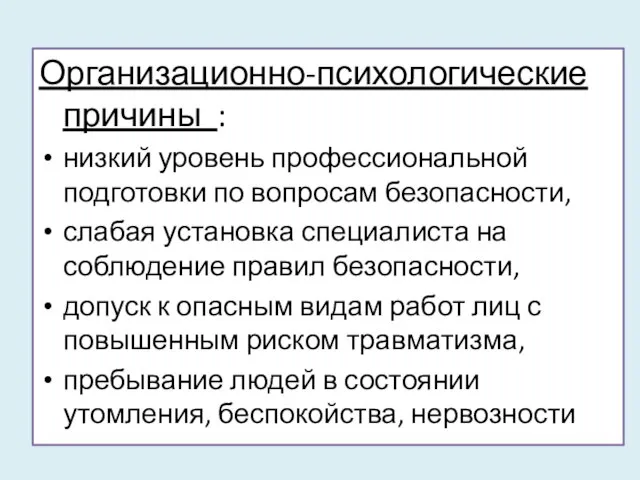 Организационно-психологические причины :

• низкий уровень профессиональной подготовки по вопросам безопасности,
• слабая установка специалиста на соблюдение правил безопасности,
• допуск к опасным видам работ лиц с повышенным риском травматизма,
• пребывание людей в состоянии утомления, беспокойства, нервозности